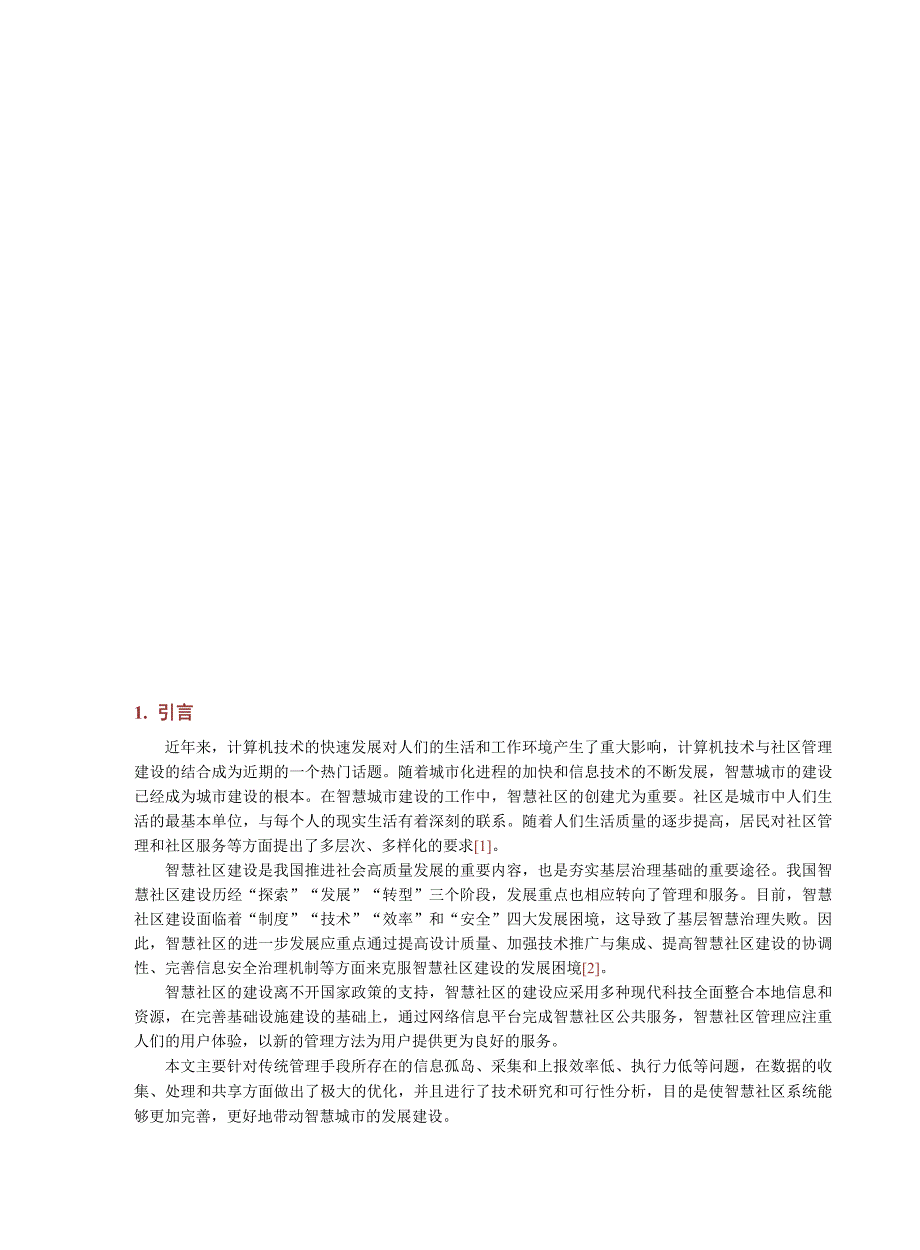 1. 引言

近年来，计算机技术的快速发展对人们的生活和工作环境产生了重大影响，计算机技术与社区管理建设的结合成为近期的一个热门话题。随着城市化进程的加快和信息技术的不断发展，智慧城市的建设已经成为城市建设的根本。在智慧城市建设的工作中，智慧社区的创建尤为重要。社区是城市中人们生活的最基本单位，与每个人的现实生活有着深刻的联系。随着人们生活质量的逐步提高，居民对社区管理和社区服务等方面提出了多层次、多样化的要求[1]。

智慧社区建设是我国推进社会高质量发展的重要内容，也是夯实基层治理基础的重要途径。我国智慧社区建设历经“探索”“发展”“转型”三个阶段，发展重点也相应转向了管理和服务。目前，智慧社区建设面临着“制度”“技术”“效率”和“安全”四大发展困境，这导致了基层智慧治理失败。因此，智慧社区的进一步发展应重点通过提高设计质量、加强技术推广与集成、提高智慧社区建设的协调性、完善信息安全治理机制等方面来克服智慧社区建设的发展困境[2]。

智慧社区的建设离不开国家政策的支持，智慧社区的建设应采用多种现代科技全面整合本地信息和资源，在完善基础设施建设的基础上，通过网络信息平台完成智慧社区公共服务，智慧社区管理应注重人们的用户体验，以新的管理方法为用户提供更为良好的服务。

本文主要针对传统管理手段所存在的信息孤岛、采集和上报效率低、执行力低等问题，在数据的收集、处理和共享方面做出了极大的优化，并且进行了技术研究和可行性分析，目的是使智慧社区系统能够更加完善，更好地带动智慧城市的发展建设。